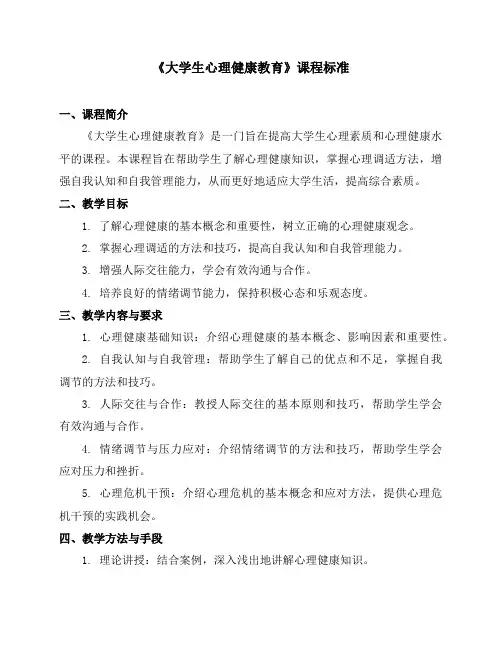 《大学生心理健康教育》课程标准

一、课程简介

《大学生心理健康教育》是一门旨在提高大学生心理素质和心理健康水平的课程。本课程旨在帮助学生了解心理健康知识，掌握心理调适方法，增强自我认知和自我管理能力，从而更好地适应大学生活，提高综合素质。

二、教学目标

1. 了解心理健康的基本概念和重要性，树立正确的心理健康观念。

2. 掌握心理调适的方法和技巧，提高自我认知和自我管理能力。

3. 增强人际交往能力，学会有效沟通与合作。

4. 培养良好的情绪调节能力，保持积极心态和乐观态度。

三、教学内容与要求

1. 心理健康基础知识：介绍心理健康的基本概念、影响因素和重要性。

2. 自我认知与自我管理：帮助学生了解自己的优点和不足，掌握自我调节的方法和技巧。

3. 人际交往与合作：教授人际交往的基本原则和技巧，帮助学生学会有效沟通与合作。

4. 情绪调节与压力应对：介绍情绪调节的方法和技巧，帮助学生学会应对压力和挫折。

5. 心理危机干预：介绍心理危机的基本概念和应对方法，提供心理危机干预的实践机会。

四、教学方法与手段

1. 理论讲授：结合案例，深入浅出地讲解心理健康知识。